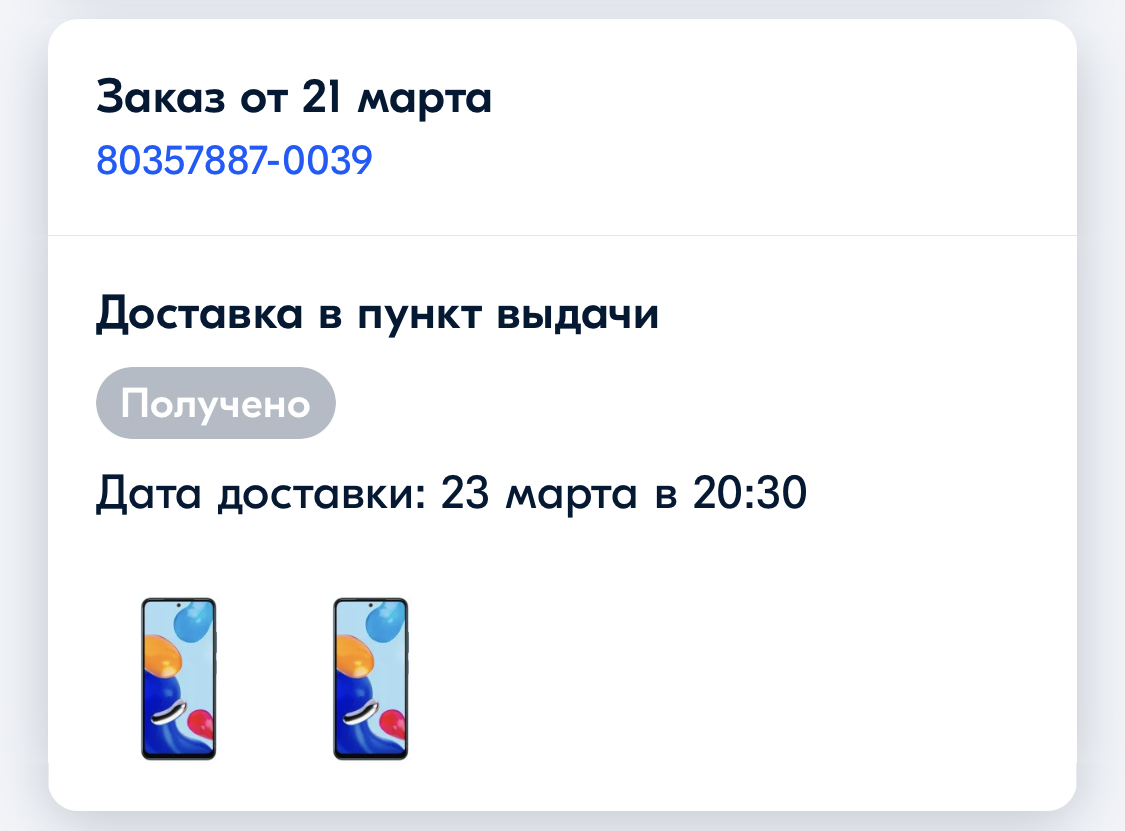 Заказ от 21 марта
80357887-0039

Доставка в пункт выдачи
Получено
Дата доставки: 23 марта в 20:30